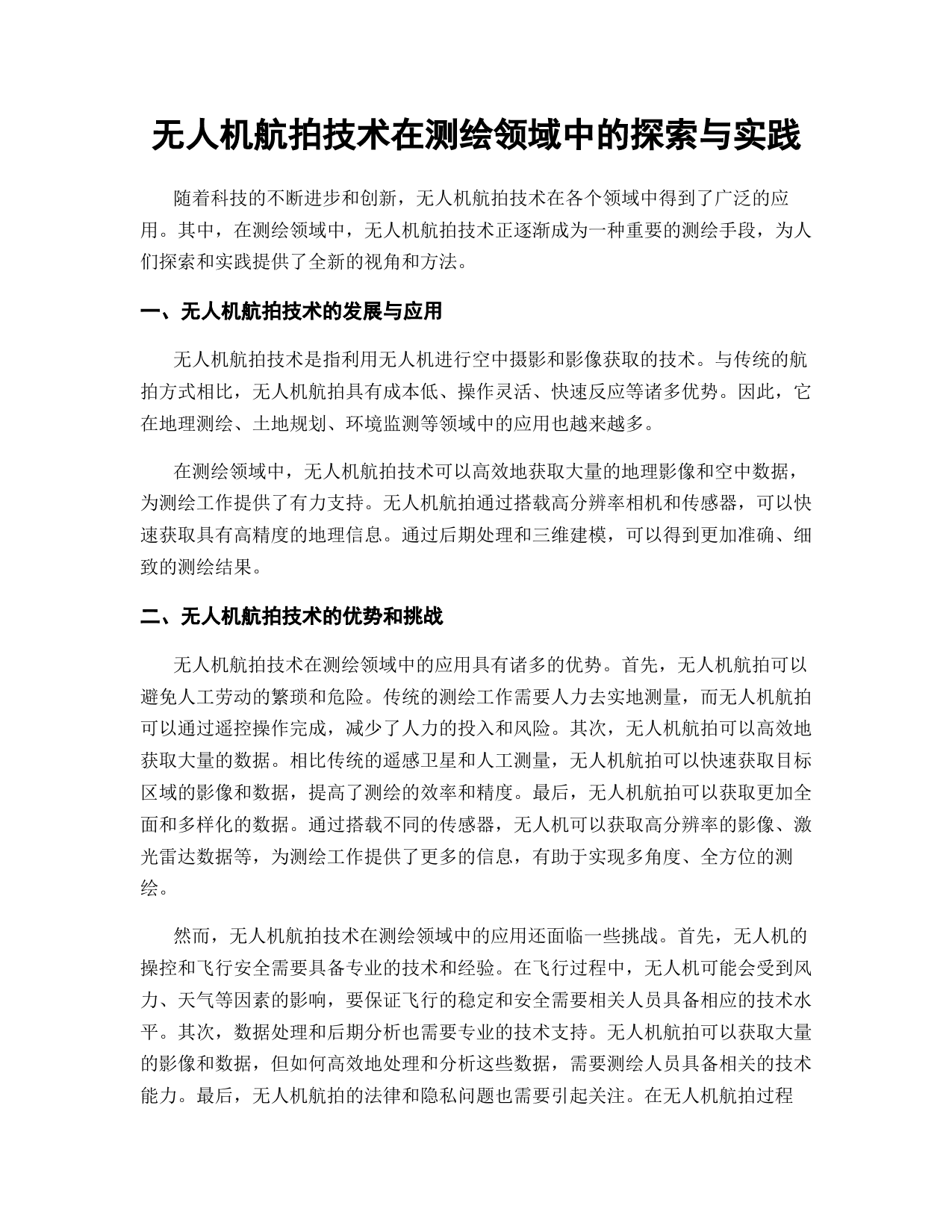 无人机航拍技术在测绘领域中的探索与实践

随着科技的不断进步和创新，无人机航拍技术在各个领域中得到了广泛的应用。其中，在测绘领域中，无人机航拍技术正逐渐成为一种重要的测绘手段，为人们探索和实践提供了全新的视角和方法。

一、无人机航拍技术的发展与应用

无人机航拍技术是指利用无人机进行空中摄影和影像获取的技术。与传统的航拍方式相比，无人机航拍具有成本低、操作灵活、快速反应等诸多优势。因此，它在地理测绘、土地规划、环境监测等领域中的应用也越来越多。

在测绘领域中，无人机航拍技术可以高效地获取大量的地理影像和空中数据，为测绘工作提供了有力支持。无人机航拍通过搭载高分辨率相机和传感器，可以快速获取具有高精度的地理信息。通过后期处理和三维建模，可以得到更加准确、细致的测绘结果。

二、无人机航拍技术的优势和挑战

无人机航拍技术在测绘领域中的应用具有诸多的优势。首先，无人机航拍可以避免人工劳动的繁琐和危险。传统的测绘工作需要人力去实地测量，而无人机航拍可以通过遥控操作完成，减少了人力的投入和风险。其次，无人机航拍可以高效地获取大量的数据。相比传统的遥感卫星和人工测量，无人机航拍可以快速获取目标区域的影像和数据，提高了测绘的效率和精度。最后，无人机航拍可以获取更加全面和多样化的数据。通过搭载不同的传感器，无人机可以获取高分辨率的影像、激光雷达数据等，为测绘工作提供了更多的信息，有助于实现多角度、全方位的测绘。

然而，无人机航拍技术在测绘领域中的应用还面临一些挑战。首先，无人机的操控和飞行安全需要具备专业的技术和经验。在飞行过程中，无人机可能会受到风力、天气等因素的影响，要保证飞行的稳定和安全需要相关人员具备相应的技术水平。其次，数据处理和后期分析也需要专业的技术支持。无人机航拍可以获取大量的影像和数据，但如何高效地处理和分析这些数据，需要测绘人员具备相关的技术能力。最后，无人机航拍的法律和隐私问题也需要引起关注。在无人机航拍过程